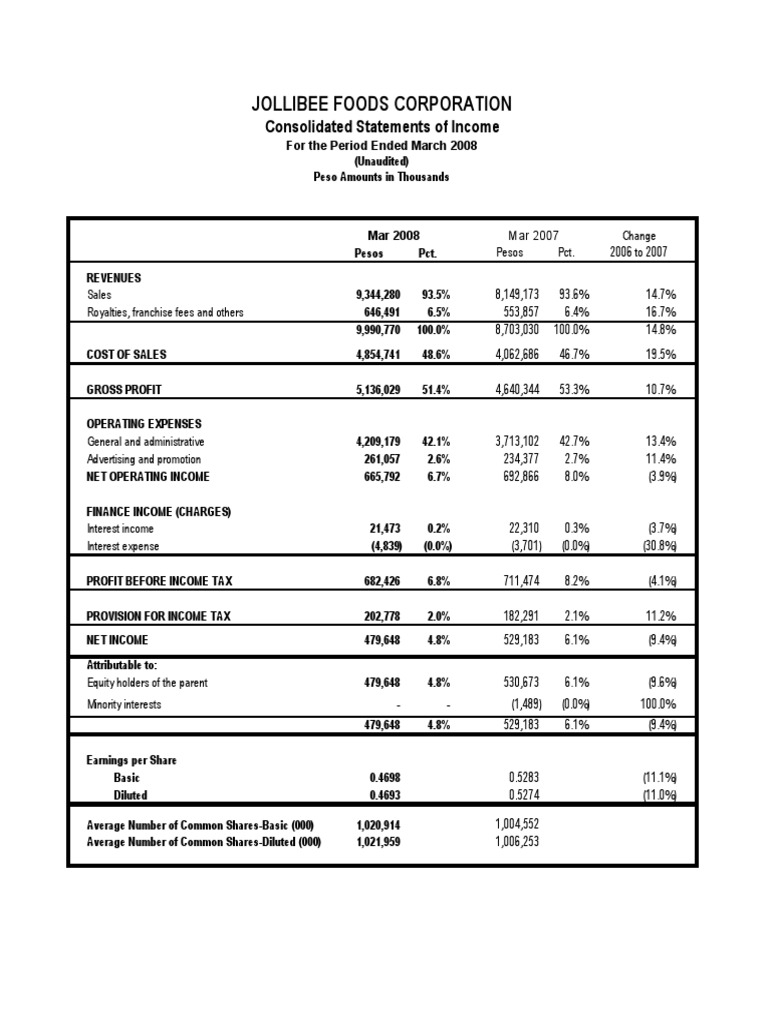 JOLLIBEE FOODS CORPORATION
Consolidated Statements of Income
For the Period Ended March 2008
(Unaudited)
Peso Amounts in Thousands

| | Mar 2008 Pesos | Pct. | Mar 2007 Pesos | Pct. | Change 2006 to 2007 |
|---|---|---|---|---|---|
| REVENUES | | | | | |
| Sales | 9,344,280 | 93.5% | 8,149,173 | 93.6% | 14.7% |
| Royalties, franchise fees and others | 646,491 | 6.5% | 553,857 | 6.4% | 16.7% |
| | 9,990,770 | 100.0% | 8,703,030 | 100.0% | 14.8% |
| COST OF SALES | 4,854,741 | 48.6% | 4,062,686 | 46.7% | 19.5% |
| GROSS PROFIT | 5,136,029 | 51.4% | 4,640,344 | 53.3% | 10.7% |
| OPERATING EXPENSES | | | | | |
| General and administrative | 4,209,179 | 42.1% | 3,713,102 | 42.7% | 13.4% |
| Advertising and promotion | 261,057 | 2.6% | 234,377 | 2.7% | 11.4% |
| NET OPERATING INCOME | 665,792 | 6.7% | 692,866 | 8.0% | (3.9%) |
| FINANCE INCOME (CHARGES) | | | | | |
| Interest income | 21,473 | 0.2% | 22,310 | 0.3% | (3.7%) |
| Interest expense | (4,839) | (0.0%) | (3,701) | (0.0%) | (30.8%) |
| PROFIT BEFORE INCOME TAX | 682,426 | 6.8% | 711,474 | 8.2% | (4.1%) |
| PROVISION FOR INCOME TAX | 202,778 | 2.0% | 182,291 | 2.1% | 11.2% |
| NET INCOME | 479,648 | 4.8% | 529,183 | 6.1% | (9.4%) |
| Attributable to: | | | | | |
| Equity holders of the parent | 479,648 | 4.8% | 530,673 | 6.1% | (9.6%) |
| Minority interests | - | - | (1,489) | (0.0%) | 100.0% |
| | 479,648 | 4.8% | 529,183 | 6.1% | (9.4%) |
| Earnings per Share | | | | | |
| Basic | 0.4698 | | 0.5283 | | (11.1%) |
| Diluted | 0.4693 | | 0.5274 | | (11.0%) |
| Average Number of Common Shares-Basic (000) | 1,020,914 | | 1,004,552 | | |
| Average Number of Common Shares-Diluted (000) | 1,021,959 | | 1,006,253 | | |